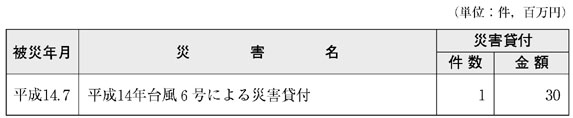 （単位：件，百万円）

| 被災年月 | 災　害　名 | 災害貸付 件数 | 災害貸付 金額 |
|---|---|---|---|
| 平成14.7 | 平成14年台風６号による災害貸付 | 1 | 30 |